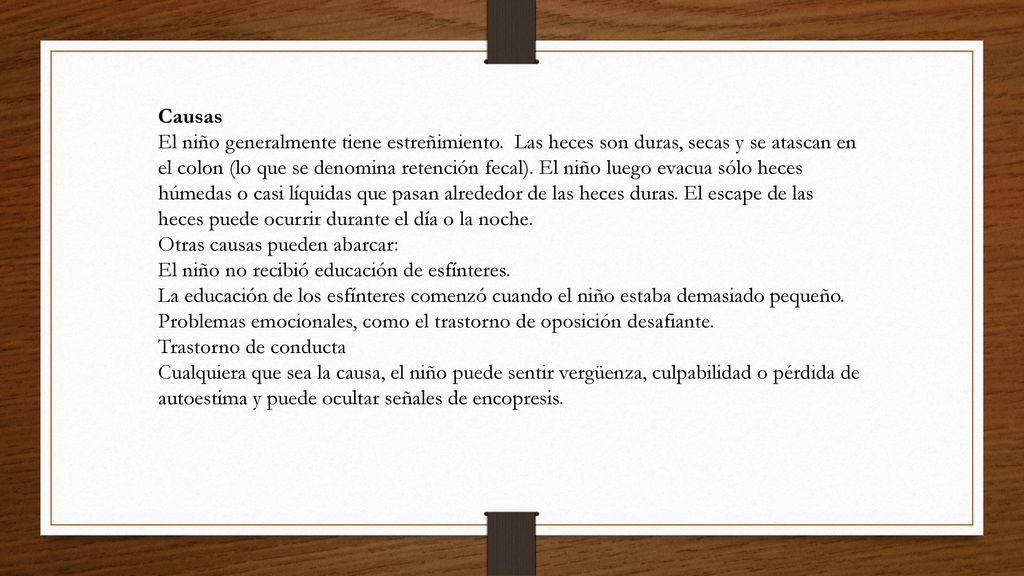 Causas
El niño generalmente tiene estreñimiento. Las heces son duras, secas y se atascan en el colon (lo que se denomina retención fecal). El niño luego evacua sólo heces húmedas o casi líquidas que pasan alrededor de las heces duras. El escape de las heces puede ocurrir durante el día o la noche.
Otras causas pueden abarcar:
El niño no recibió educación de esfínteres.
La educación de los esfínteres comenzó cuando el niño estaba demasiado pequeño.
Problemas emocionales, como el trastorno de oposición desafiante.
Trastorno de conducta
Cualquiera que sea la causa, el niño puede sentir vergüenza, culpabilidad o pérdida de autoestima y puede ocultar señales de encopresis.